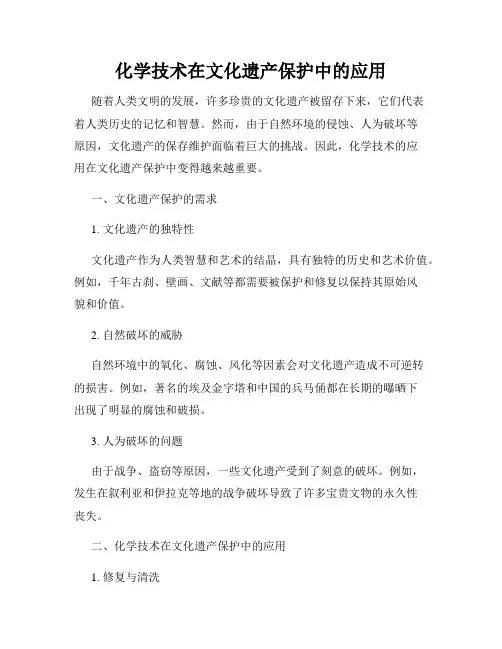 化学技术在文化遗产保护中的应用

随着人类文明的发展，许多珍贵的文化遗产被留存下来，它们代表着人类历史的记忆和智慧。然而，由于自然环境的侵蚀、人为破坏等原因，文化遗产的保存维护面临着巨大的挑战。因此，化学技术的应用在文化遗产保护中变得越来越重要。

一、文化遗产保护的需求

1. 文化遗产的独特性

文化遗产作为人类智慧和艺术的结晶，具有独特的历史和艺术价值。例如，千年古刹、壁画、文献等都需要被保护和修复以保持其原始风貌和价值。

2. 自然破坏的威胁

自然环境中的氧化、腐蚀、风化等因素会对文化遗产造成不可逆转的损害。例如，著名的埃及金字塔和中国的兵马俑都在长期的曝晒下出现了明显的腐蚀和破损。

3. 人为破坏的问题

由于战争、盗窃等原因，一些文化遗产受到了刻意的破坏。例如，发生在叙利亚和伊拉克等地的战争破坏导致了许多宝贵文物的永久性丧失。

二、化学技术在文化遗产保护中的应用

1. 修复与清洗